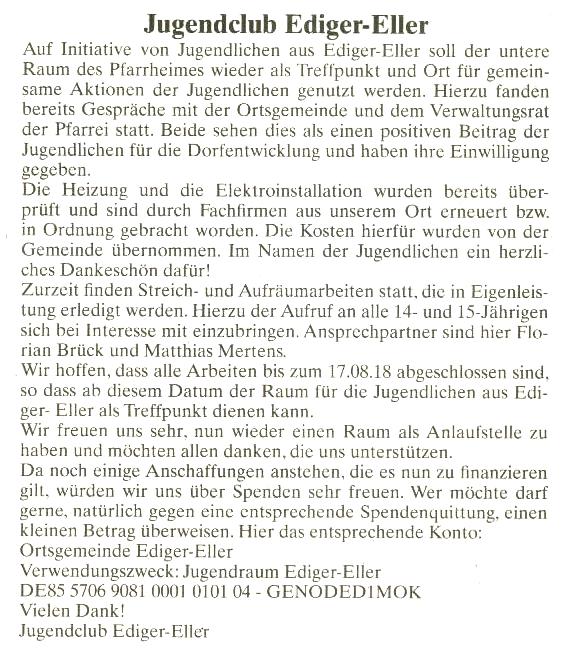 Jugendclub Ediger-Eller

Auf Initiative von Jugendlichen aus Ediger-Eller soll der untere Raum des Pfarrheimes wieder als Treffpunkt und Ort für gemeinsame Aktionen der Jugendlichen genutzt werden. Hierzu fanden bereits Gespräche mit der Ortsgemeinde und dem Verwaltungsrat der Pfarrei statt. Beide sehen dies als einen positiven Beitrag der Jugendlichen für die Dorfentwicklung und haben ihre Einwilligung gegeben.
Die Heizung und die Elektroinstallation wurden bereits überprüft und sind durch Fachfirmen aus unserem Ort erneuert bzw. in Ordnung gebracht worden. Die Kosten hierfür wurden von der Gemeinde übernommen. Im Namen der Jugendlichen ein herzliches Dankeschön dafür!
Zurzeit finden Streich- und Aufräumarbeiten statt, die in Eigenleistung erledigt werden. Hierzu der Aufruf an alle 14- und 15-Jährigen sich bei Interesse mit einzubringen. Ansprechpartner sind hier Florian Brück und Matthias Mertens.
Wir hoffen, dass alle Arbeiten bis zum 17.08.18 abgeschlossen sind, so dass ab diesem Datum der Raum für die Jugendlichen aus Ediger- Eller als Treffpunkt dienen kann.
Wir freuen uns sehr, nun wieder einen Raum als Anlaufstelle zu haben und möchten allen danken, die uns unterstützen.
Da noch einige Anschaffungen anstehen, die es nun zu finanzieren gilt, würden wir uns über Spenden sehr freuen. Wer möchte darf gerne, natürlich gegen eine entsprechende Spendenquittung, einen kleinen Betrag überweisen. Hier das entsprechende Konto:
Ortsgemeinde Ediger-Eller
Verwendungszweck: Jugendraum Ediger-Eller
DE85 5706 9081 0001 0101 04 - GENODED1MOK
Vielen Dank!
Jugendclub Ediger-Eller